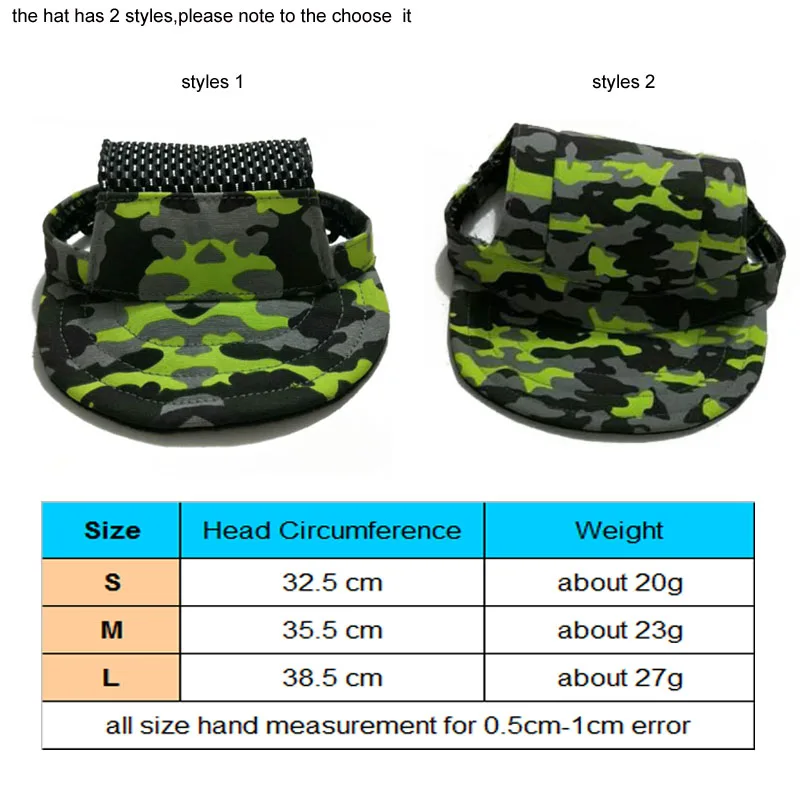 the hat has 2 styles,please note to the choose it

styles 1

styles 2

| Size | Head Circumference | Weight |
|---|---|---|
| S | 32.5 cm | about 20g |
| M | 35.5 cm | about 23g |
| L | 38.5 cm | about 27g |
| all size hand measurement for 0.5cm-1cm error | | |